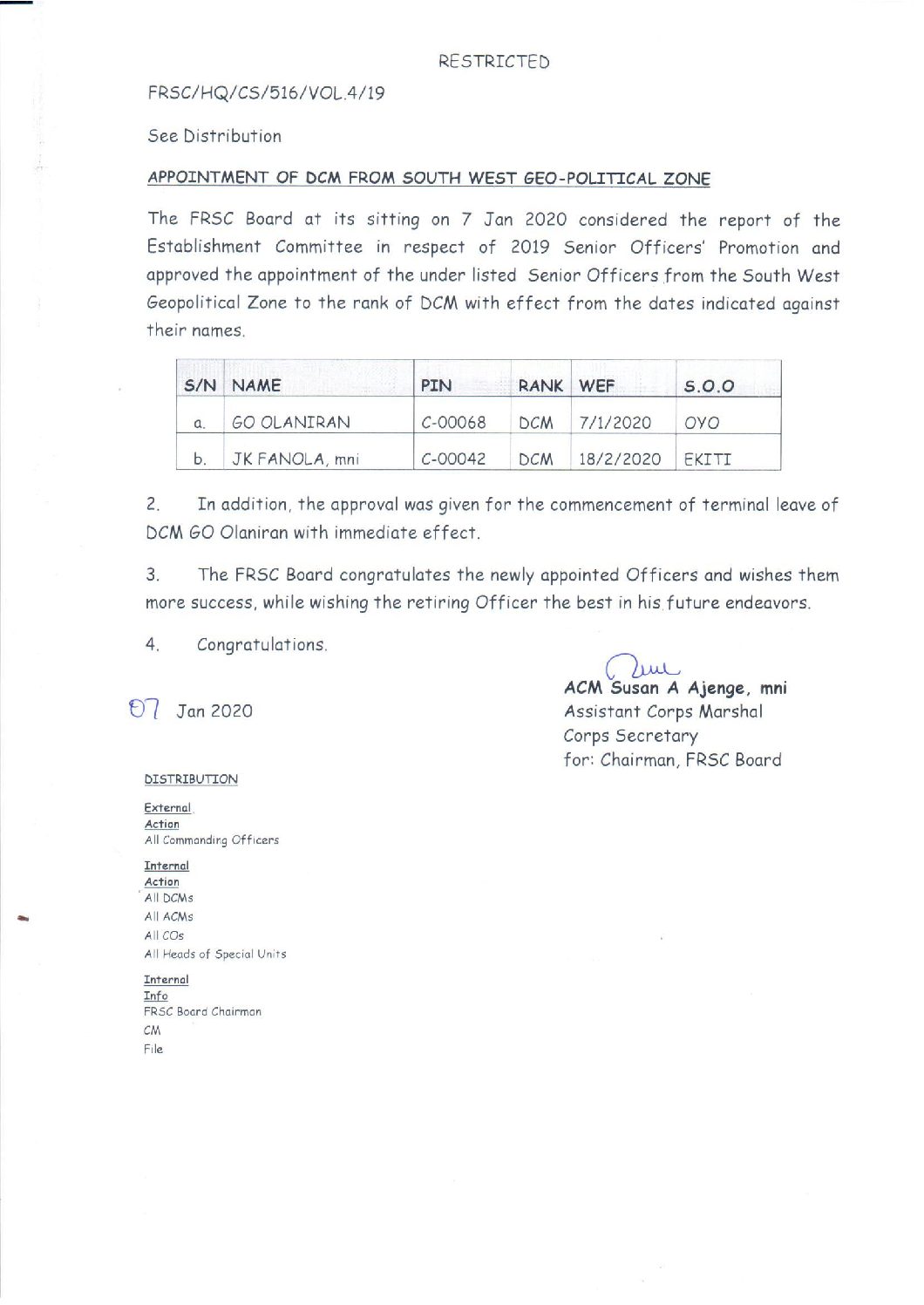 RESTRICTED

FRSC/HQ/CS/516/VOL.4/19

See Distribution

APPOINTMENT OF DCM FROM SOUTH WEST GEO-POLITICAL ZONE

The FRSC Board at its sitting on 7 Jan 2020 considered the report of the Establishment Committee in respect of 2019 Senior Officers' Promotion and approved the appointment of the under listed Senior Officers from the South West Geopolitical Zone to the rank of DCM with effect from the dates indicated against their names.

| S/N | NAME | PIN | RANK | WEF | S.O.O |
|---|---|---|---|---|---|
| a. | GO OLANIRAN | C-00068 | DCM | 7/1/2020 | OYO |
| b. | JK FANOLA, mni | C-00042 | DCM | 18/2/2020 | EKITI |

2. In addition, the approval was given for the commencement of terminal leave of DCM GO Olaniran with immediate effect.

3. The FRSC Board congratulates the newly appointed Officers and wishes them more success, while wishing the retiring Officer the best in his future endeavors.

4. Congratulations.

07 Jan 2020

ACM Susan A Ajenge, mni
Assistant Corps Marshal
Corps Secretary
for: Chairman, FRSC Board

DISTRIBUTION

External
Action
All Commanding Officers

Internal
Action
All DCMs
All ACMs
All COs
All Heads of Special Units

Internal
Info
FRSC Board Chairman
CM
File